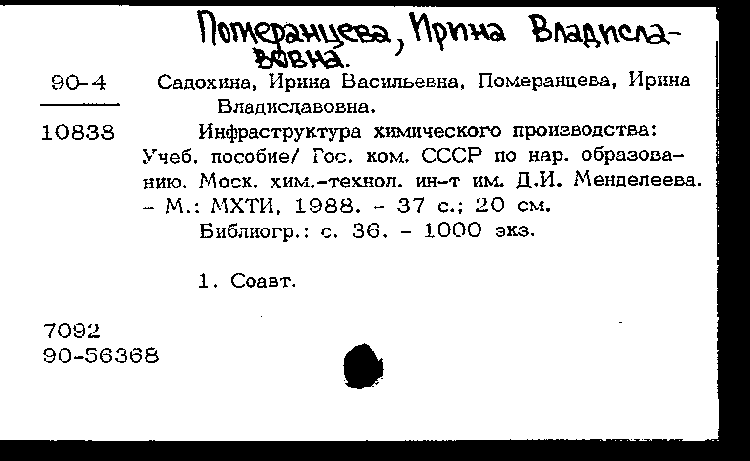 Померанцева, Ирина Владиславовна.

90-4

10838

Садохина, Ирина Васильевна, Померанцева, Ирина Владиславовна.

Инфраструктура химического производства: Учеб. пособие/ Гос. ком. СССР по нар. образованию. Моск. хим.-технол. ин-т им. Д.И. Менделеева. – М.: МХТИ, 1988. – 37 с.; 20 см.

Библиогр.: с. 36. – 1000 экз.

1. Соавт.

7092
90-56368